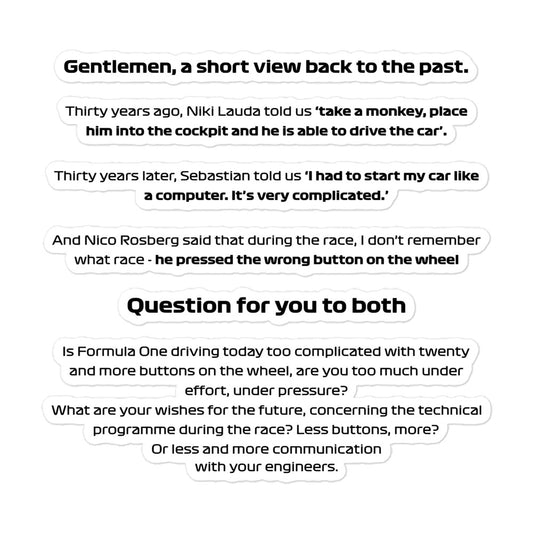 Gentlemen, a short view back to the past.

Thirty years ago, Niki Lauda told us 'take a monkey, place him into the cockpit and he is able to drive the car'.

Thirty years later, Sebastian told us 'I had to start my car like a computer. It's very complicated.'

And Nico Rosberg said that during the race, I don't remember what race - he pressed the wrong button on the wheel

Question for you to both

Is Formula One driving today too complicated with twenty and more buttons on the wheel, are you too much under effort, under pressure?
What are your wishes for the future, concerning the technical programme during the race? Less buttons, more?
Or less and more communication with your engineers.